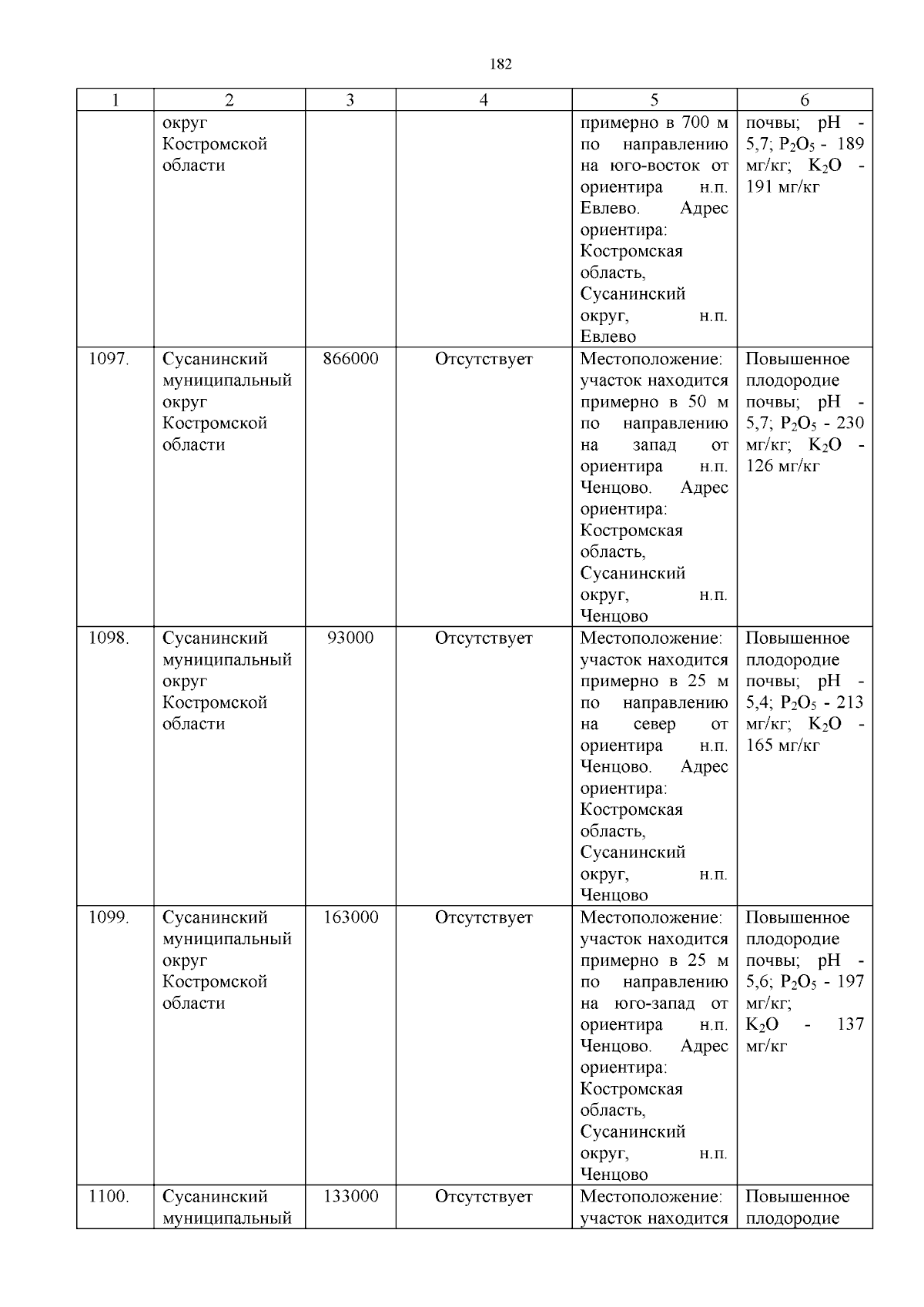 182

| 1 | 2 | 3 | 4 | 5 | 6 |
|---|---|---|---|---|---|
|  | округ Костромской области |  |  | примерно в 700 м по направлению на юго-восток от ориентира н.п. Евлево. Адрес ориентира: Костромская область, Сусанинский округ, н.п. Евлево | почвы; pH - 5,7; $P_2O_5$ - 189 мг/кг; $K_2O$ - 191 мг/кг |
| 1097. | Сусанинский муниципальный округ Костромской области | 866000 | Отсутствует | Местоположение: участок находится примерно в 50 м по направлению на запад от ориентира н.п. Ченцово. Адрес ориентира: Костромская область, Сусанинский округ, н.п. Ченцово | Повышенное плодородие почвы; pH - 5,7; $P_2O_5$ - 230 мг/кг; $K_2O$ - 126 мг/кг |
| 1098. | Сусанинский муниципальный округ Костромской области | 93000 | Отсутствует | Местоположение: участок находится примерно в 25 м по направлению на север от ориентира н.п. Ченцово. Адрес ориентира: Костромская область, Сусанинский округ, н.п. Ченцово | Повышенное плодородие почвы; pH - 5,4; $P_2O_5$ - 213 мг/кг; $K_2O$ - 165 мг/кг |
| 1099. | Сусанинский муниципальный округ Костромской области | 163000 | Отсутствует | Местоположение: участок находится примерно в 25 м по направлению на юго-запад от ориентира н.п. Ченцово. Адрес ориентира: Костромская область, Сусанинский округ, н.п. Ченцово | Повышенное плодородие почвы; pH - 5,6; $P_2O_5$ - 197 мг/кг; $K_2O$ - 137 мг/кг |
| 1100. | Сусанинский муниципальный | 133000 | Отсутствует | Местоположение: участок находится | Повышенное плодородие |